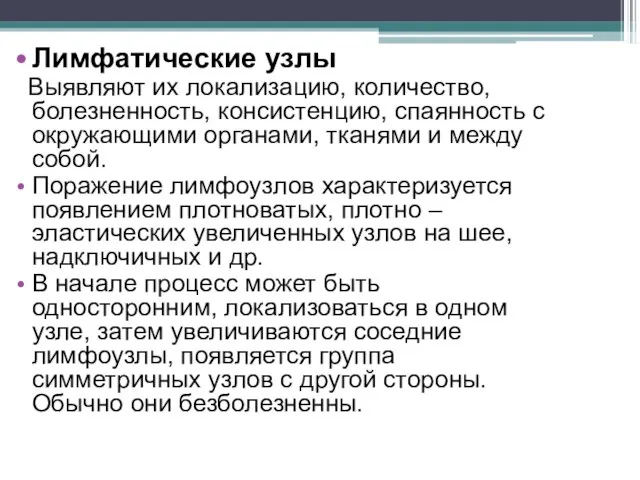 • Лимфатические узлы
Выявляют их локализацию, количество, болезненность, консистенцию, спаянность с окружающими органами, тканями и между собой.
• Поражение лимфоузлов характеризуется появлением плотноватых, плотно – эластических увеличенных узлов на шее, надключичных и др.
• В начале процесс может быть односторонним, локализоваться в одном узле, затем увеличиваются соседние лимфоузлы, появляется группа симметричных узлов с другой стороны. Обычно они безболезненны.